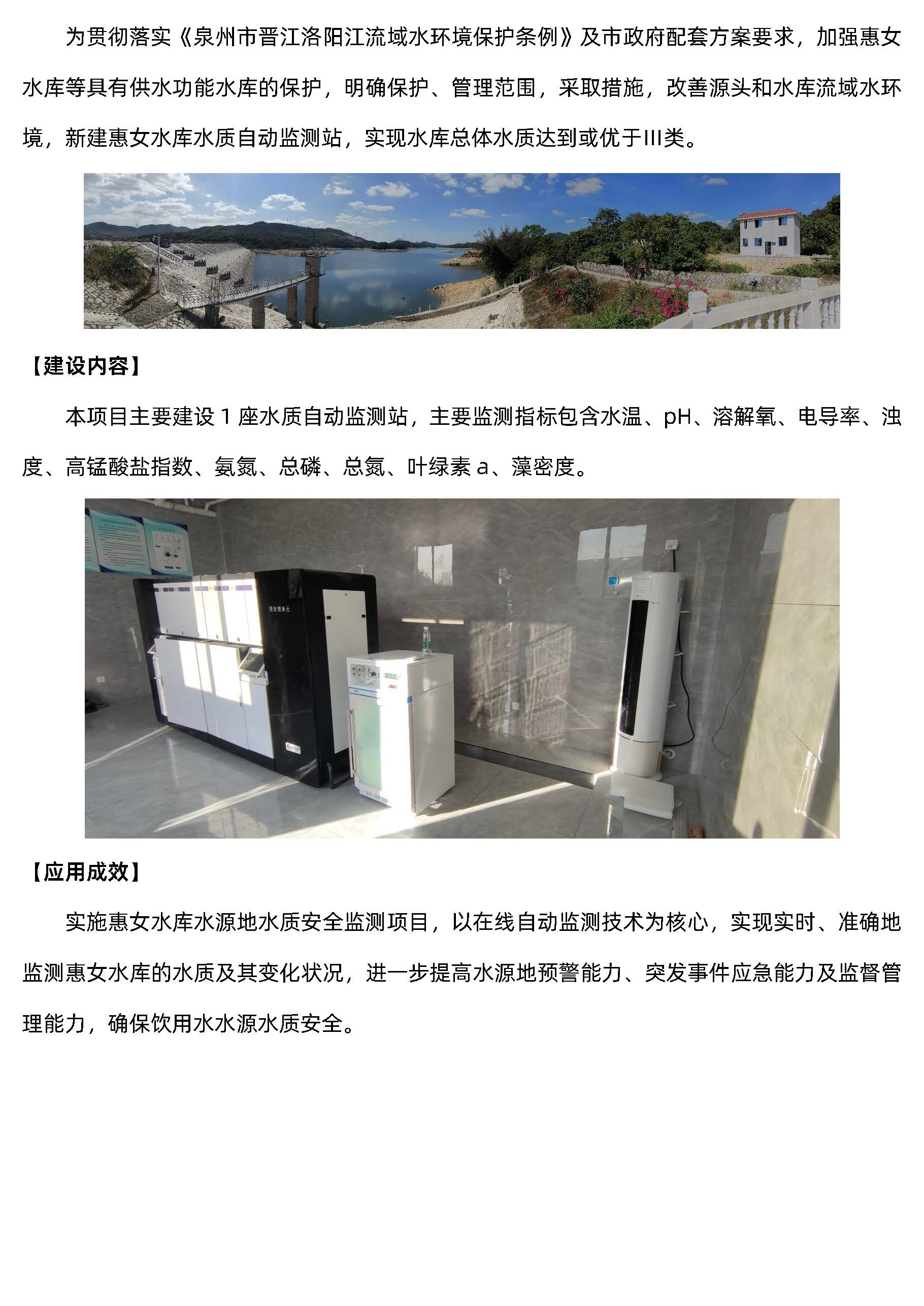 为贯彻落实《泉州市晋江洛阳江流域水环境保护条例》及市政府配套方案要求，加强惠女水库等具有供水功能水库的保护，明确保护、管理范围，采取措施，改善源头和水库流域水环境，新建惠女水库水质自动监测站，实现水库总体水质达到或优于III类。

【建设内容】

本项目主要建设1座水质自动监测站，主要监测指标包含水温、pH、溶解氧、电导率、浊度、高锰酸盐指数、氨氮、总磷、总氮、叶绿素a、藻密度。

【应用成效】

实施惠女水库水源地水质安全监测项目，以在线自动监测技术为核心，实现实时、准确地监测惠女水库的水质及其变化状况，进一步提高水源地预警能力、突发事件应急能力及监督管理能力，确保饮用水水源水质安全。